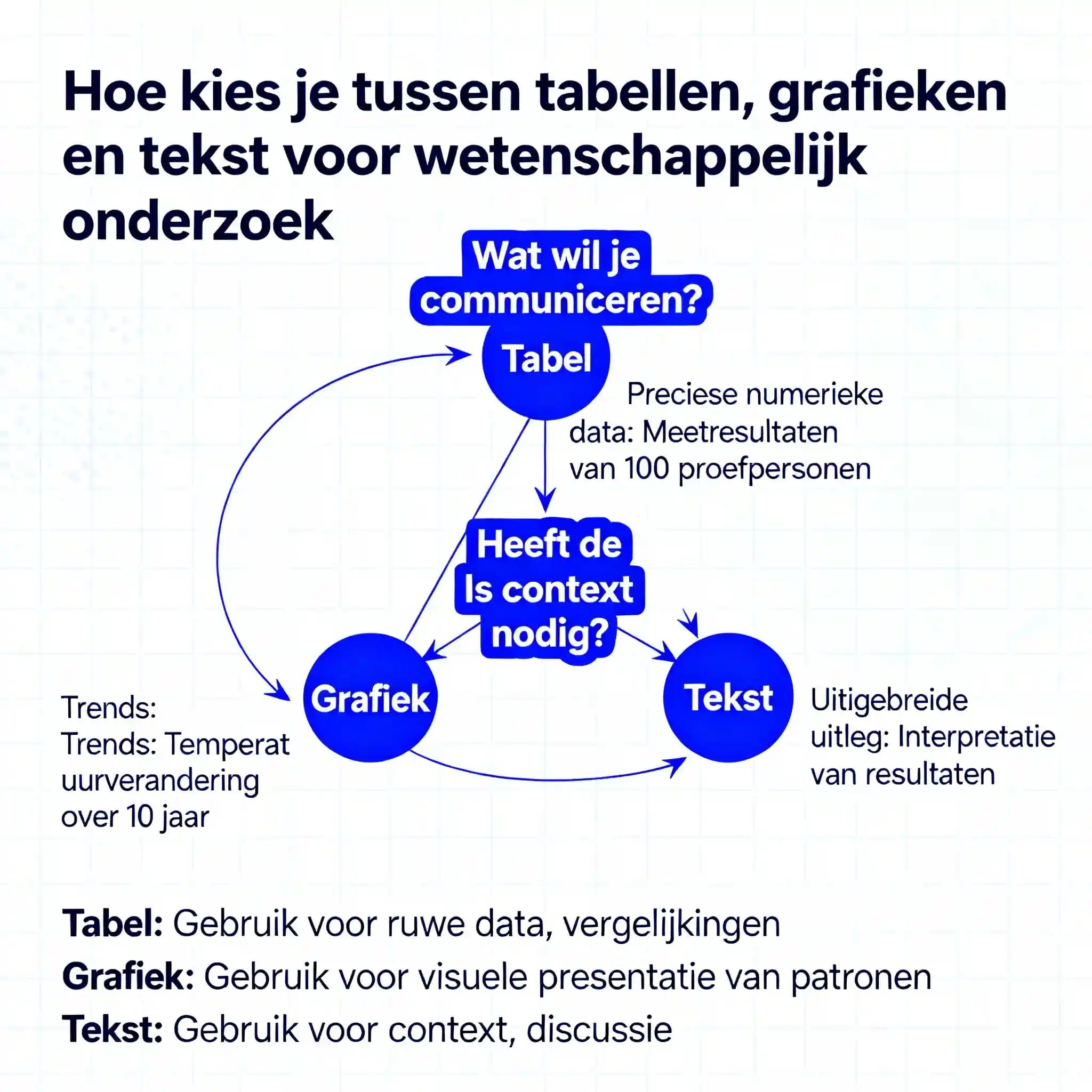 Hoe kies je tussen tabellen, grafieken en tekst voor wetenschappelijk onderzoek

Wat wil je communiceren?

Tabel

Preciese numerieke data: Meetresultaten van 100 proefpersonen

Heeft de Is context nodig?

Grafiek

Trends: Trends: Temperat uurverandering over 10 jaar

Tekst

Uitigebreide uitleg: Interpretatie van resultaten

**Tabel:** Gebruik voor ruwe data, vergelijkingen

**Grafiek:** Gebruik voor visuele presentatie van patronen

**Tekst:** Gebruik voor context, discussie